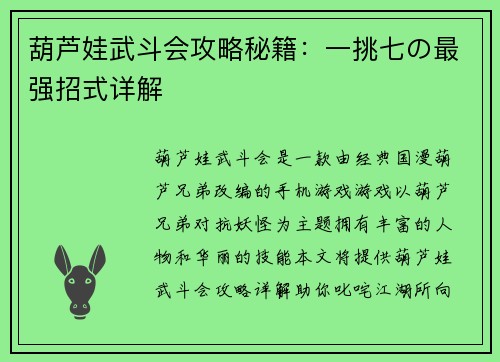 葫芦娃武斗会攻略秘籍：一挑七の最强招式详解

葫芦娃武斗会是一款由经典国漫葫芦兄弟改编的手机游戏游戏以葫芦兄弟对抗妖怪为主题拥有丰富的人物和华丽的技能本文将提供葫芦娃武斗会攻略详解助你叱咤江湖所向